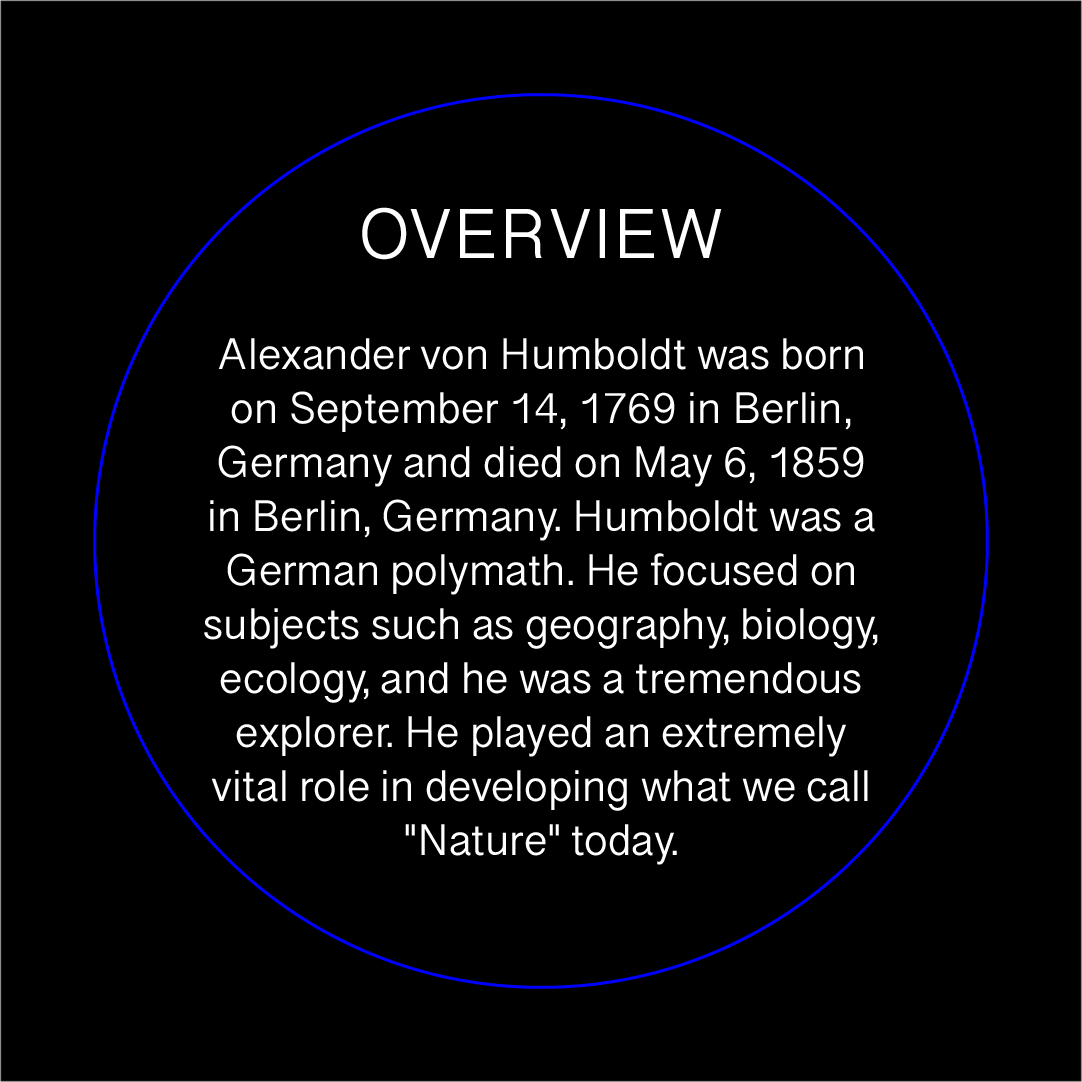 OVERVIEW

Alexander von Humboldt was born on September 14, 1769 in Berlin, Germany and died on May 6, 1859 in Berlin, Germany. Humboldt was a German polymath. He focused on subjects such as geography, biology, ecology, and he was a tremendous explorer. He played an extremely vital role in developing what we call "Nature" today.